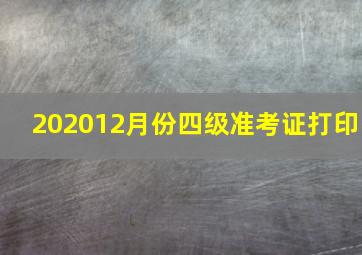 202012月份四级准考证打印